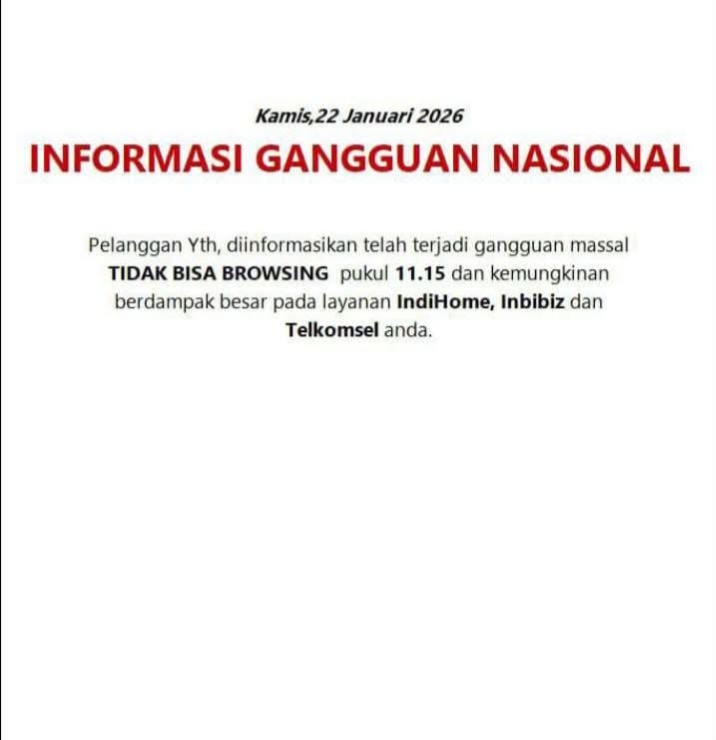 Kamis,22 Januari 2026

INFORMASI GANGGUAN NASIONAL

Pelanggan Yth, diinformasikan telah terjadi gangguan massal TIDAK BISA BROWSING pukul 11.15 dan kemungkinan berdampak besar pada layanan IndiHome, Inbibiz dan Telkomsel anda.